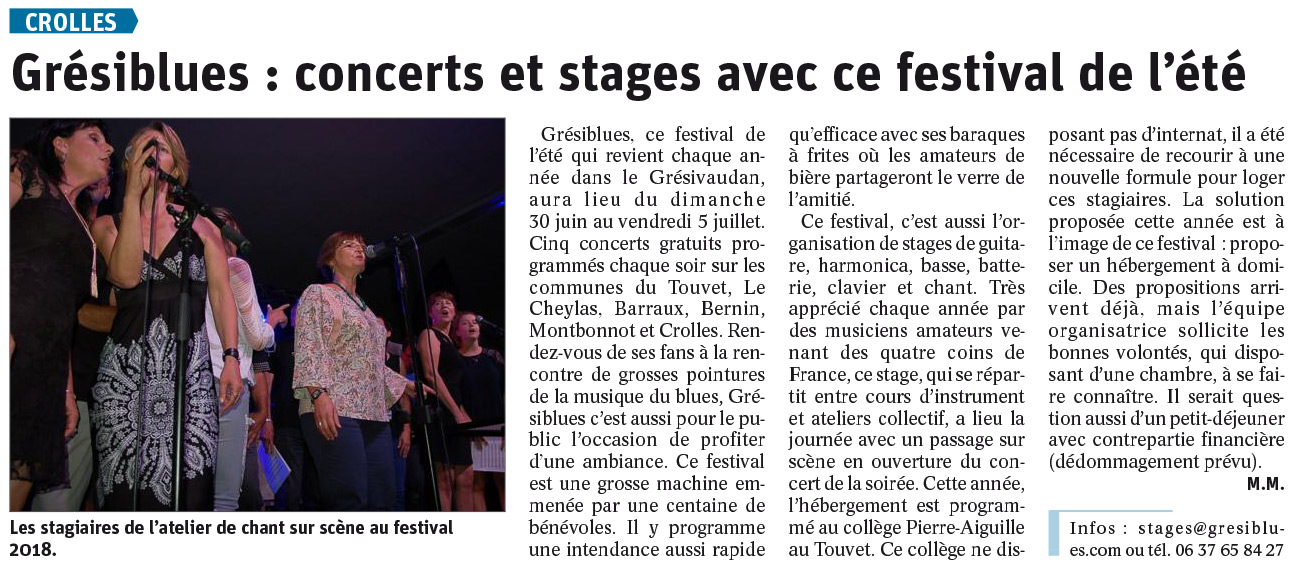 CROLLES

Grésiblues : concerts et stages avec ce festival de l'été

Les stagiaires de l'atelier de chant sur scène au festival 2018.

Grésiblues, ce festival de l'été qui revient chaque année dans le Grésivaudan, aura lieu du dimanche 30 juin au vendredi 5 juillet. Cinq concerts gratuits programmés chaque soir sur les communes du Touvet, Le Cheylas, Barraux, Bernin, Montbonnot et Crolles. Rendez-vous de ses fans à la rencontre de grosses pointures de la musique du blues, Grésiblues c'est aussi pour le public l'occasion de profiter d'une ambiance. Ce festival est une grosse machine emmenée par une centaine de bénévoles. Il y programme une intendance aussi rapide qu'efficace avec ses baraques à frites où les amateurs de bière partageront le verre de l'amitié.

Ce festival, c'est aussi l'organisation de stages de guitare, harmonica, basse, batterie, clavier et chant. Très apprécié chaque année par des musiciens amateurs venant des quatre coins de France, ce stage, qui se répartit entre cours d'instrument et ateliers collectif, a lieu la journée avec un passage sur scène en ouverture du concert de la soirée. Cette année, l'hébergement est programmé au collège Pierre-Aiguille au Touvet. Ce collège ne disposant pas d'internat, il a été nécessaire de recourir à une nouvelle formule pour loger ces stagiaires. La solution proposée cette année est à l'image de ce festival : proposer un hébergement à domicile. Des propositions arrivent déjà, mais l'équipe organisatrice sollicite les bonnes volontés, qui disposant d'une chambre, à se faire connaître. Il serait question aussi d'un petit-déjeuner avec contrepartie financière (dédommagement prévu).

M.M.

Infos : stages@gresiblues.com ou tél. 06 37 65 84 27